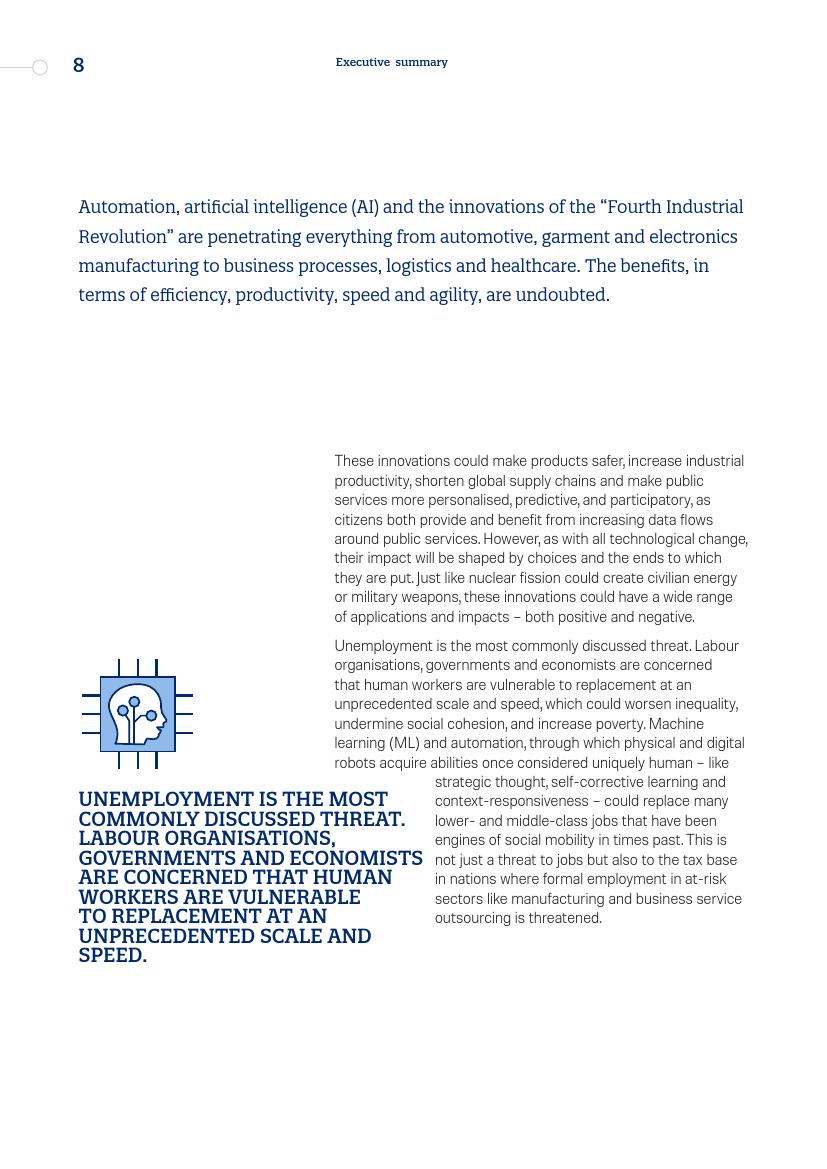 8

Executive summary

Automation, artificial intelligence (AI) and the innovations of the “Fourth Industrial Revolution” are penetrating everything from automotive, garment and electronics manufacturing to business processes, logistics and healthcare. The benefits, in terms of efficiency, productivity, speed and agility, are undoubted.

These innovations could make products safer, increase industrial productivity, shorten global supply chains and make public services more personalised, predictive, and participatory, as citizens both provide and benefit from increasing data flows around public services. However, as with all technological change, their impact will be shaped by choices and the ends to which they are put. Just like nuclear fission could create civilian energy or military weapons, these innovations could have a wide range of applications and impacts – both positive and negative.

Unemployment is the most commonly discussed threat. Labour organisations, governments and economists are concerned that human workers are vulnerable to replacement at an unprecedented scale and speed, which could worsen inequality, undermine social cohesion, and increase poverty. Machine learning (ML) and automation, through which physical and digital robots acquire abilities once considered uniquely human – like strategic thought, self-corrective learning and context-responsiveness – could replace many lower- and middle-class jobs that have been engines of social mobility in times past. This is not just a threat to jobs but also to the tax base in nations where formal employment in at-risk sectors like manufacturing and business service outsourcing is threatened.

UNEMPLOYMENT IS THE MOST COMMONLY DISCUSSED THREAT. LABOUR ORGANISATIONS, GOVERNMENTS AND ECONOMISTS ARE CONCERNED THAT HUMAN WORKERS ARE VULNERABLE TO REPLACEMENT AT AN UNPRECEDENTED SCALE AND SPEED.